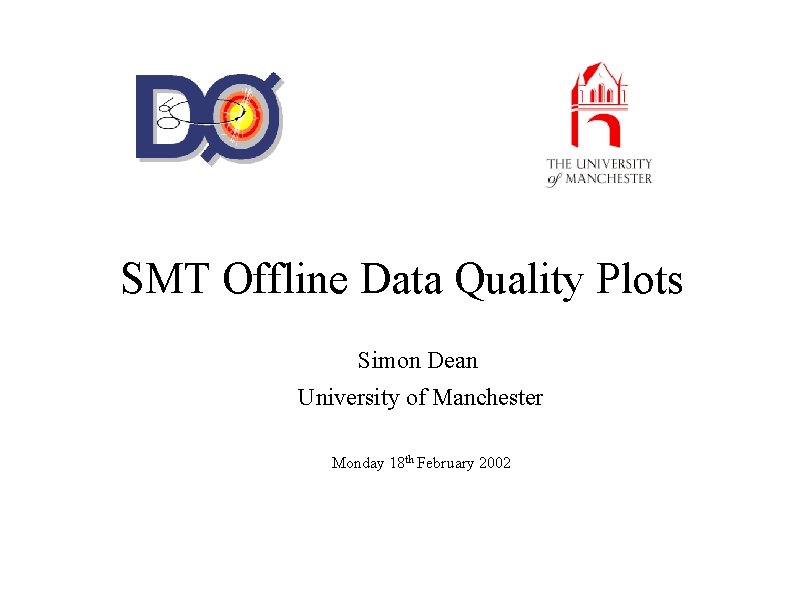 DØ

THE UNIVERSITY
of MANCHESTER

SMT Offline Data Quality Plots

Simon Dean

University of Manchester

Monday 18th February 2002